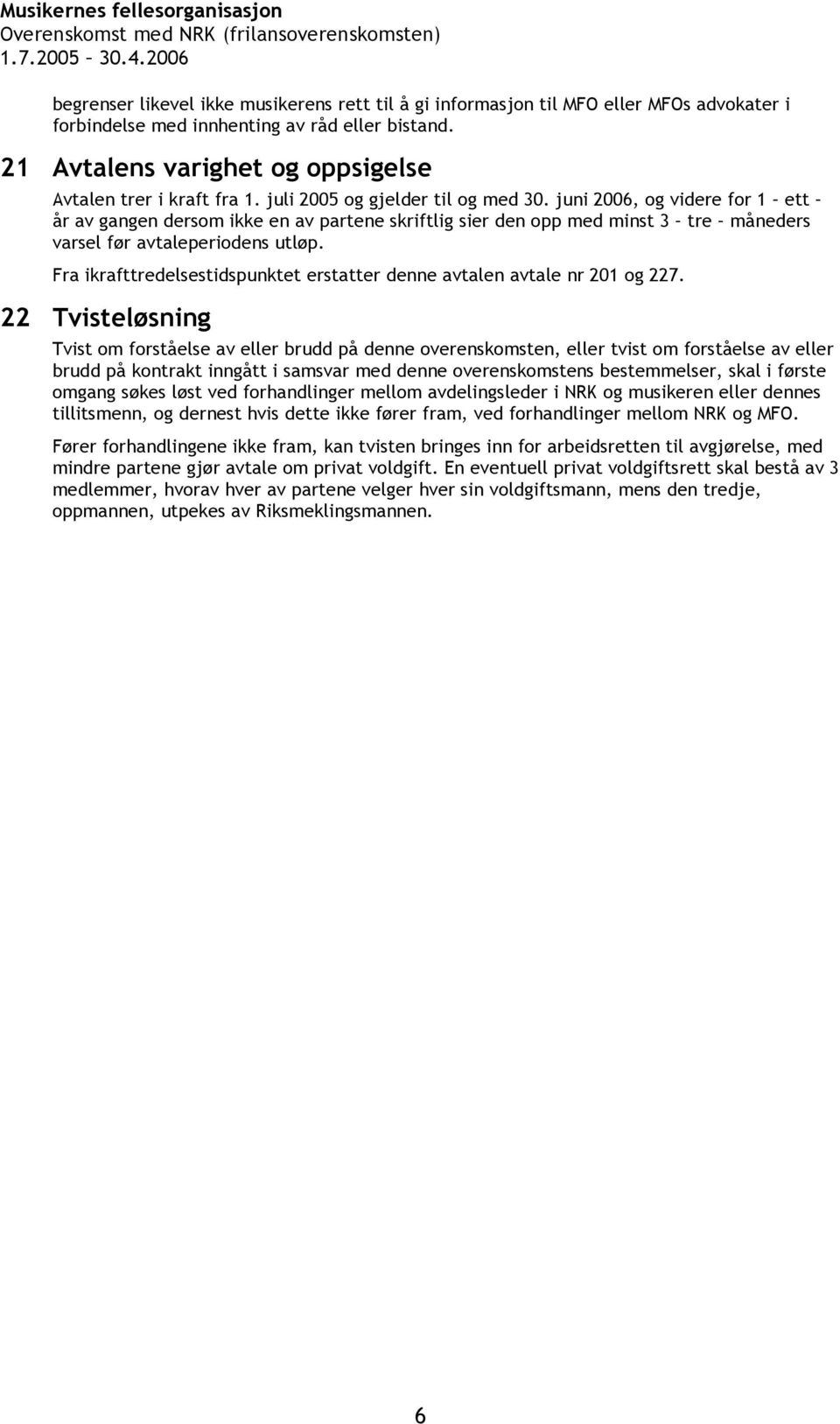 Musikernes fellesorganisasjon
Overenskomst med NRK (frilansoverenskomsten)
1.7.2005 – 30.4.2006

begrenser likevel ikke musikerens rett til å gi informasjon til MFO eller MFOs advokater i forbindelse med innhenting av råd eller bistand.

21 Avtalens varighet og oppsigelse

Avtalen trer i kraft fra 1. juli 2005 og gjelder til og med 30. juni 2006, og videre for 1 – ett – år av gangen dersom ikke en av partene skriftlig sier den opp med minst 3 – tre – måneders varsel før avtaleperiodens utløp.

Fra ikrafttredelsestidspunktet erstatter denne avtalen avtale nr 201 og 227.

22 Tvisteløsning

Tvist om forståelse av eller brudd på denne overenskomsten, eller tvist om forståelse av eller brudd på kontrakt inngått i samsvar med denne overenskomstens bestemmelser, skal i første omgang søkes løst ved forhandlinger mellom avdelingsleder i NRK og musikeren eller dennes tillitsmenn, og dernest hvis dette ikke fører fram, ved forhandlinger mellom NRK og MFO.

Fører forhandlingene ikke fram, kan tvisten bringes inn for arbeidsretten til avgjørelse, med mindre partene gjør avtale om privat voldgift. En eventuell privat voldgiftsrett skal bestå av 3 medlemmer, hvorav hver av partene velger hver sin voldgiftsmann, mens den tredje, oppmannen, utpekes av Riksmeklingsmannen.

6